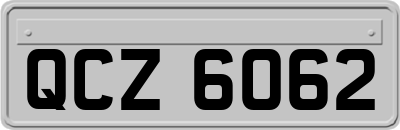 QCZ 6062